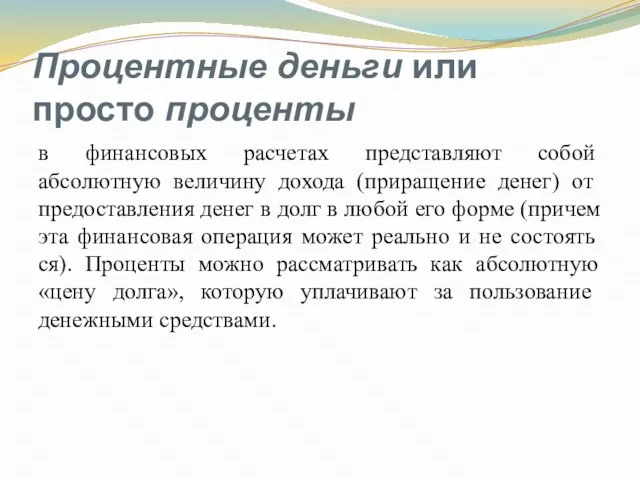 Процентные деньги или просто проценты

в финансовых расчетах представляют собой абсолютную величину дохода (приращение денег) от предоставления денег в долг в любой его форме (причем эта финансовая операция может реально и не состоять ся). Проценты можно рассматривать как абсолютную «цену долга», которую уплачивают за пользование денежными средствами.